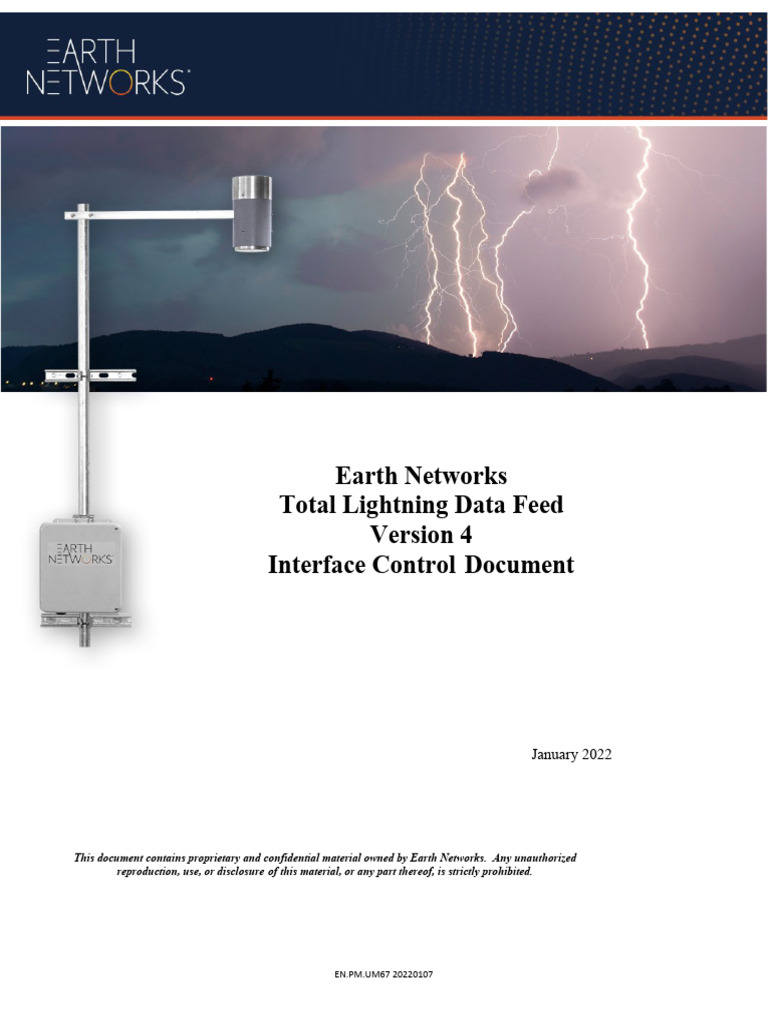 EARTH NETWORKS

EARTH NETWORKS

Earth Networks
Total Lightning Data Feed
Version 4
Interface Control Document

January 2022

This document contains proprietary and confidential material owned by Earth Networks. Any unauthorized reproduction, use, or disclosure of this material, or any part thereof, is strictly prohibited.

EN.PM.UM67 20220107